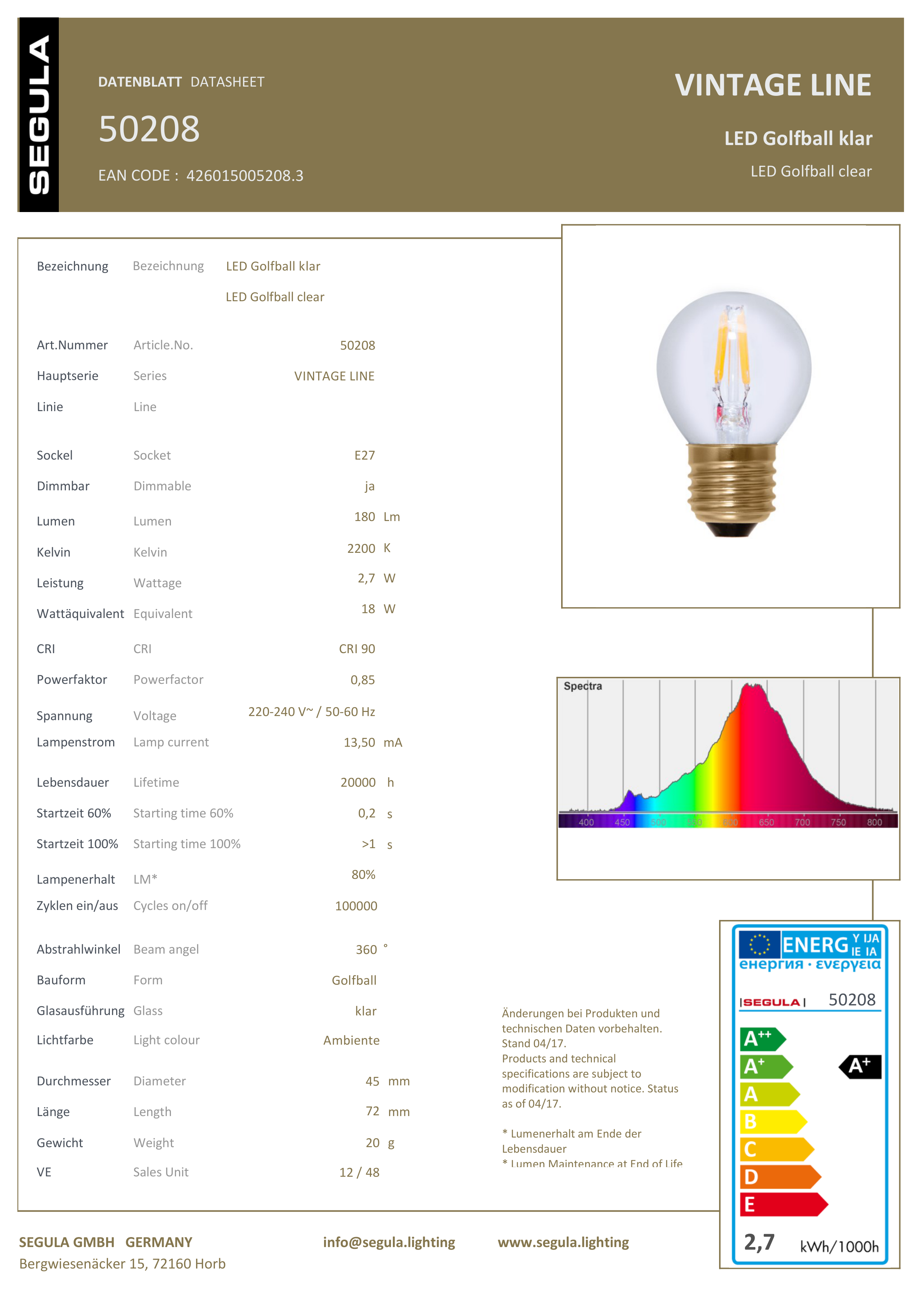 SEGULA

DATENBLATT DATASHEET

50208

EAN CODE : 426015005208.3

VINTAGE LINE

LED Golfball klar

LED Golfball clear

| | | |
|---|---|---|
| Bezeichnung | Bezeichnung | LED Golfball klar |
| | | LED Golfball clear |
| Art.Nummer | Article.No. | 50208 |
| Hauptserie | Series | VINTAGE LINE |
| Linie | Line | |
| Sockel | Socket | E27 |
| Dimmbar | Dimmable | ja |
| Lumen | Lumen | 180 Lm |
| Kelvin | Kelvin | 2200 K |
| Leistung | Wattage | 2,7 W |
| Wattäquivalent | Equivalent | 18 W |
| CRI | CRI | CRI 90 |
| Powerfaktor | Powerfactor | 0,85 |
| Spannung | Voltage | 220-240 V~ / 50-60 Hz |
| Lampenstrom | Lamp current | 13,50 mA |
| Lebensdauer | Lifetime | 20000 h |
| Startzeit 60% | Starting time 60% | 0,2 s |
| Startzeit 100% | Starting time 100% | >1 s |
| Lampenerhalt | LM* | 80% |
| Zyklen ein/aus | Cycles on/off | 100000 |
| Abstrahlwinkel | Beam angel | 360 ° |
| Bauform | Form | Golfball |
| Glasausführung | Glass | klar |
| Lichtfarbe | Light colour | Ambiente |
| Durchmesser | Diameter | 45 mm |
| Länge | Length | 72 mm |
| Gewicht | Weight | 20 g |
| VE | Sales Unit | 12 / 48 |

Spectra

400 450 500 550 600 650 700 750 800

Änderungen bei Produkten und technischen Daten vorbehalten. Stand 04/17.
Products and technical specifications are subject to modification without notice. Status as of 04/17.

* Lumenerhalt am Ende der Lebensdauer
* Lumen Maintenance at End of Life

ENERG Y IJA IE IA
енергия · ενεργεια

SEGULA 50208

A++
A+
A
B
C
D
E

A+

2,7 kWh/1000h

SEGULA GMBH GERMANY
Bergwiesenäcker 15, 72160 Horb

info@segula.lighting

www.segula.lighting